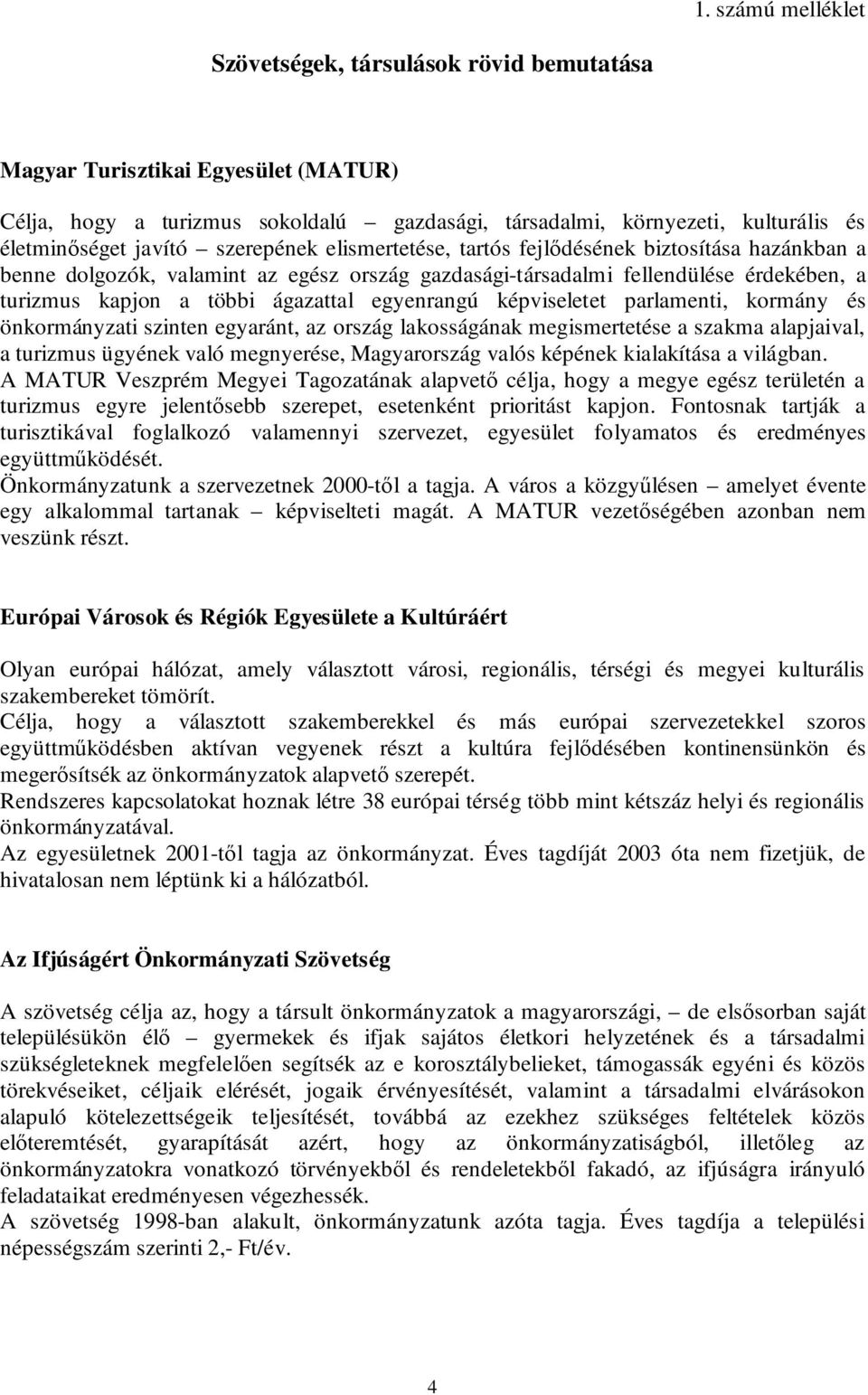 1. számú melléklet

Szövetségek, társulások rövid bemutatása

Magyar Turisztikai Egyesület (MATUR)

Célja, hogy a turizmus sokoldalú – gazdasági, társadalmi, környezeti, kulturális és életminőséget javító – szerepének elismertetése, tartós fejlődésének biztosítása hazánkban a benne dolgozók, valamint az egész ország gazdasági-társadalmi fellendülése érdekében, a turizmus kapjon a többi ágazattal egyenrangú képviseletet parlamenti, kormány és önkormányzati szinten egyaránt, az ország lakosságának megismertetése a szakma alapjaival, a turizmus ügyének való megnyerése, Magyarország valós képének kialakítása a világban.
A MATUR Veszprém Megyei Tagozatának alapvető célja, hogy a megye egész területén a turizmus egyre jelentősebb szerepet, esetenként prioritást kapjon. Fontosnak tartják a turisztikával foglalkozó valamennyi szervezet, egyesület folyamatos és eredményes együttműködését.
Önkormányzatunk a szervezetnek 2000-től a tagja. A város a közgyűlésen – amelyet évente egy alkalommal tartanak – képviselteti magát. A MATUR vezetőségében azonban nem veszünk részt.

Európai Városok és Régiók Egyesülete a Kultúráért

Olyan európai hálózat, amely választott városi, regionális, térségi és megyei kulturális szakembereket tömörít.
Célja, hogy a választott szakemberekkel és más európai szervezetekkel szoros együttműködésben aktívan vegyenek részt a kultúra fejlődésében kontinensünkön és megerősítsék az önkormányzatok alapvető szerepét.
Rendszeres kapcsolatokat hoznak létre 38 európai térség több mint kétszáz helyi és regionális önkormányzatával.
Az egyesületnek 2001-től tagja az önkormányzat. Éves tagdíját 2003 óta nem fizetjük, de hivatalosan nem léptünk ki a hálózatból.

Az Ifjúságért Önkormányzati Szövetség

A szövetség célja az, hogy a társult önkormányzatok a magyarországi, – de elsősorban saját településükön élő – gyermekek és ifjak sajátos életkori helyzetének és a társadalmi szükségleteknek megfelelően segítsék az e korosztálybelieket, támogassák egyéni és közös törekvéseiket, céljaik elérését, jogaik érvényesítését, valamint a társadalmi elvárásokon alapuló kötelezettségeik teljesítését, továbbá az ezekhez szükséges feltételek közös előteremtését, gyarapítását azért, hogy az önkormányzatiságból, illetőleg az önkormányzatokra vonatkozó törvényekből és rendeletekből fakadó, az ifjúságra irányuló feladataikat eredményesen végezhessék.
A szövetség 1998-ban alakult, önkormányzatunk azóta tagja. Éves tagdíja a települési népességszám szerinti 2,- Ft/év.

4